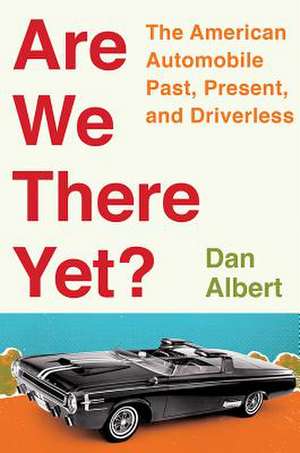 Are We There Yet?

The American Automobile Past, Present, and Driverless

Dan Albert